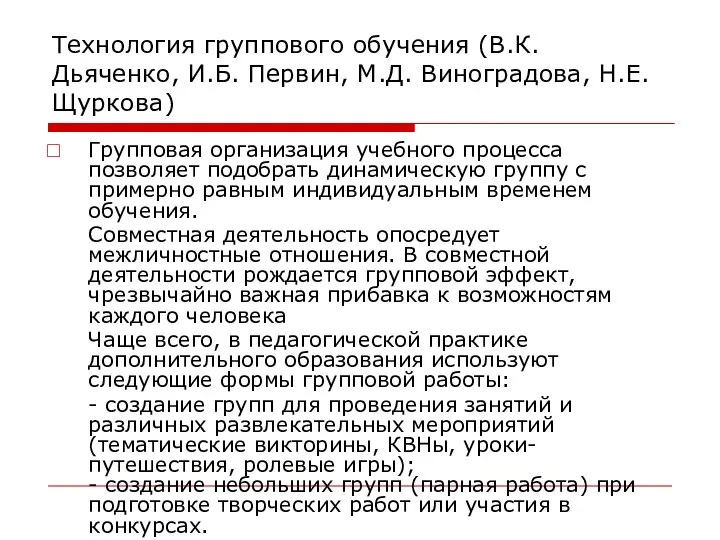 Технология группового обучения (В.К. Дьяченко, И.Б. Первин, М.Д. Виноградова, Н.Е. Щуркова)

Групповая организация учебного процесса позволяет подобрать динамическую группу с примерно равным индивидуальным временем обучения.

Совместная деятельность опосредует межличностные отношения. В совместной деятельности рождается групповой эффект, чрезвычайно важная прибавка к возможностям каждого человека

Чаще всего, в педагогической практике дополнительного образования используют следующие формы групповой работы:

- создание групп для проведения занятий и различных развлекательных мероприятий (тематические викторины, КВНы, уроки-путешествия, ролевые игры);

- создание небольших групп (парная работа) при подготовке творческих работ или участия в конкурсах.